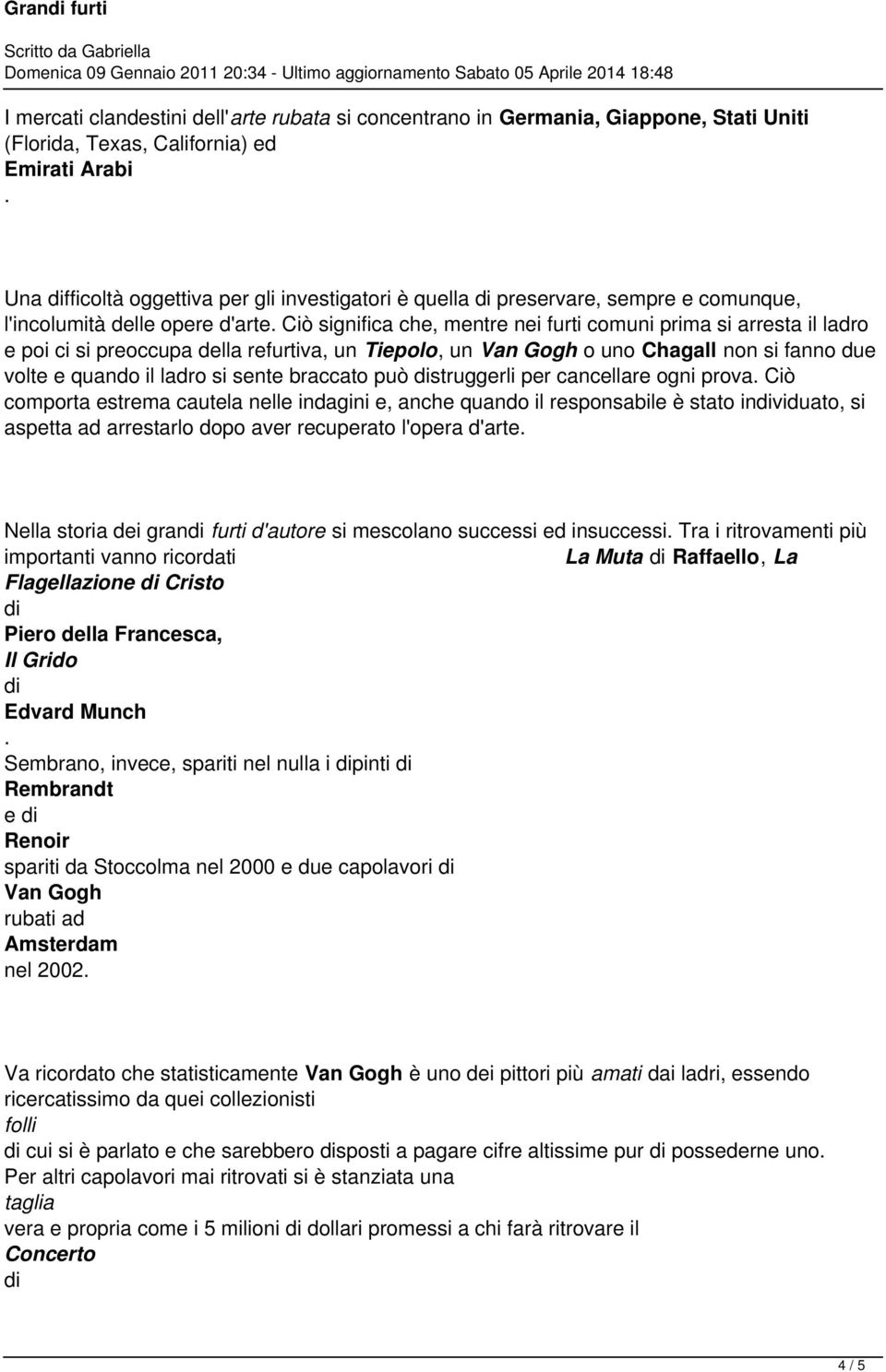 Grandi furti

Scritto da Gabriella
Domenica 09 Gennaio 2011 20:34 - Ultimo aggiornamento Sabato 05 Aprile 2014 18:48

I mercati clandestini dell'arte rubata si concentrano in Germania, Giappone, Stati Uniti (Florida, Texas, California) ed
Emirati Arabi
.

Una difficoltà oggettiva per gli investigatori è quella di preservare, sempre e comunque, l'incolumità delle opere d'arte. Ciò significa che, mentre nei furti comuni prima si arresta il ladro e poi ci si preoccupa della refurtiva, un Tiepolo, un Van Gogh o uno Chagall non si fanno due volte e quando il ladro si sente braccato può distruggerli per cancellare ogni prova. Ciò comporta estrema cautela nelle indagini e, anche quando il responsabile è stato individuato, si aspetta ad arrestarlo dopo aver recuperato l'opera d'arte.

Nella storia dei grandi furti d'autore si mescolano successi ed insuccessi. Tra i ritrovamenti più importanti vanno ricordati La Muta di Raffaello, La Flagellazione di Cristo
di
Piero della Francesca,
Il Grido
di
Edvard Munch
.
Sembrano, invece, spariti nel nulla i dipinti di
Rembrandt
e di
Renoir
spariti da Stoccolma nel 2000 e due capolavori di
Van Gogh
rubati ad
Amsterdam
nel 2002.

Va ricordato che statisticamente Van Gogh è uno dei pittori più amati dai ladri, essendo ricercatissimo da quei collezionisti
folli
di cui si è parlato e che sarebbero disposti a pagare cifre altissime pur di possederne uno.
Per altri capolavori mai ritrovati si è stanziata una
taglia
vera e propria come i 5 milioni di dollari promessi a chi farà ritrovare il
Concerto
di

4 / 5